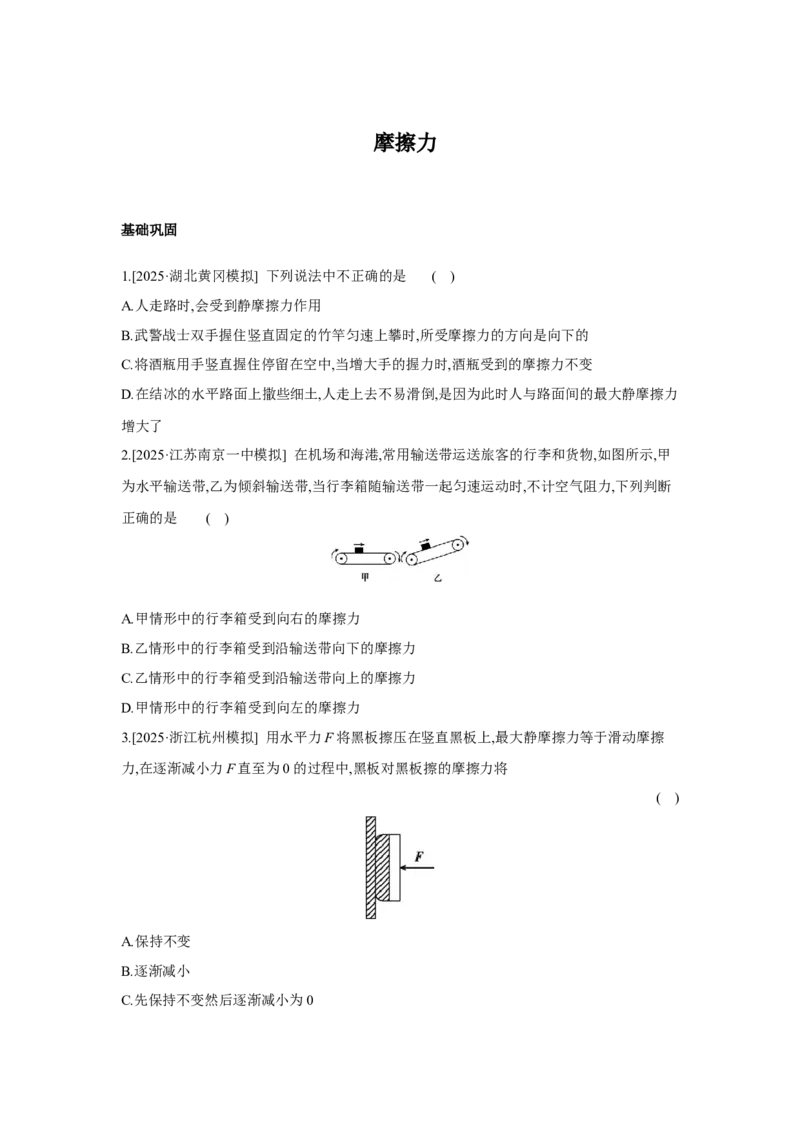 摩擦力

基础巩固

1.[2025·湖北黄冈模拟] 下列说法中不正确的是 ( )

A.人走路时,会受到静摩擦力作用

B.武警战士双手握住竖直固定的竹竿匀速上攀时,所受摩擦力的方向是向下的

C.将酒瓶用手竖直握住停留在空中,当增大手的握力时,酒瓶受到的摩擦力不变

D.在结冰的水平路面上撒些细土,人走上去不易滑倒,是因为此时人与路面间的最大静摩擦力增大了

2.[2025·江苏南京一中模拟] 在机场和海港,常用输送带运送旅客的行李和货物,如图所示,甲为水平输送带,乙为倾斜输送带,当行李箱随输送带一起匀速运动时,不计空气阻力,下列判断正确的是 ( )

甲

乙

A.甲情形中的行李箱受到向右的摩擦力

B.乙情形中的行李箱受到沿输送带向下的摩擦力

C.乙情形中的行李箱受到沿输送带向上的摩擦力

D.甲情形中的行李箱受到向左的摩擦力

3.[2025·浙江杭州模拟] 用水平力F将黑板擦压在竖直黑板上,最大静摩擦力等于滑动摩擦力,在逐渐减小力F直至为0的过程中,黑板对黑板擦的摩擦力将

( )

F

A.保持不变

B.逐渐减小

C.先保持不变然后逐渐减小为0